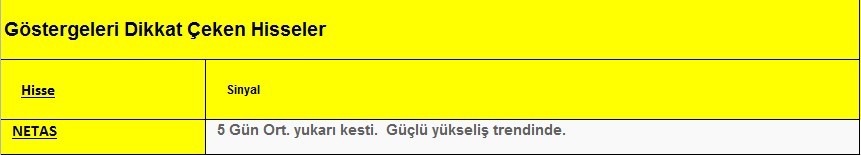 Göstergeleri Dikkat Çeken Hisseler

| Hisse | Sinyal |
|---|---|
| NETAS | 5 Gün Ort. yukarı kesti. Güçlü yükseliş trendinde. |